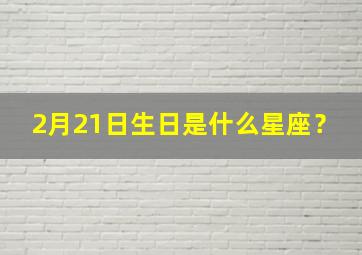 2月21日生日是什么星座？